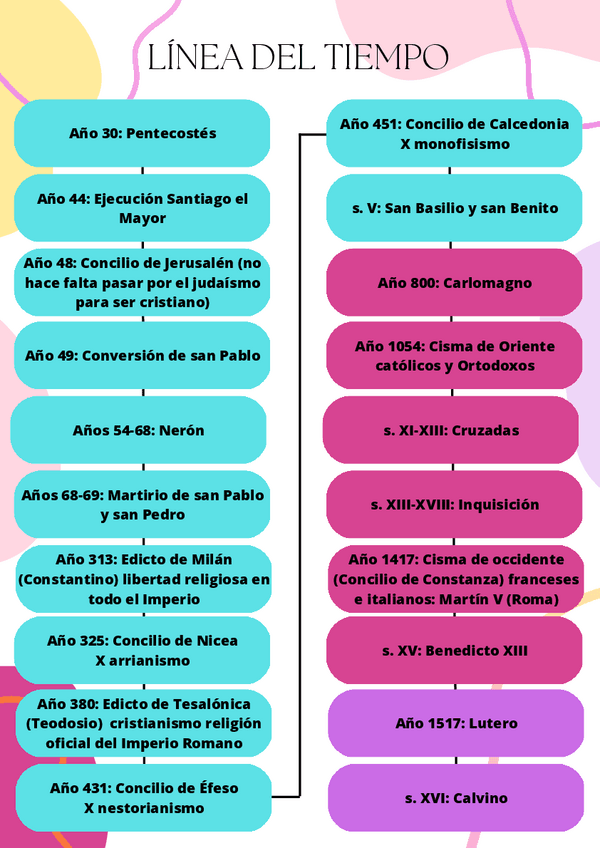 LÍNEA DEL TIEMPO

Año 30: Pentecostés

Año 44: Ejecución Santiago el Mayor

Año 48: Concilio de Jerusalén (no hace falta pasar por el judaísmo para ser cristiano)

Año 49: Conversión de san Pablo

Años 54-68: Nerón

Años 68-69: Martirio de san Pablo y san Pedro

Año 313: Edicto de Milán (Constantino) libertad religiosa en todo el Imperio

Año 325: Concilio de Nicea X arrianismo

Año 380: Edicto de Tesalónica (Teodosio) cristianismo religión oficial del Imperio Romano

Año 431: Concilio de Éfeso X nestorianismo

Año 451: Concilio de Calcedonia X monofisismo

s. V: San Basilio y san Benito

Año 800: Carlomagno

Año 1054: Cisma de Oriente católicos y Ortodoxos

s. XI-XIII: Cruzadas

s. XIII-XVIII: Inquisición

Año 1417: Cisma de occidente (Concilio de Constanza) franceses e italianos: Martín V (Roma)

s. XV: Benedicto XIII

Año 1517: Lutero

s. XVI: Calvino